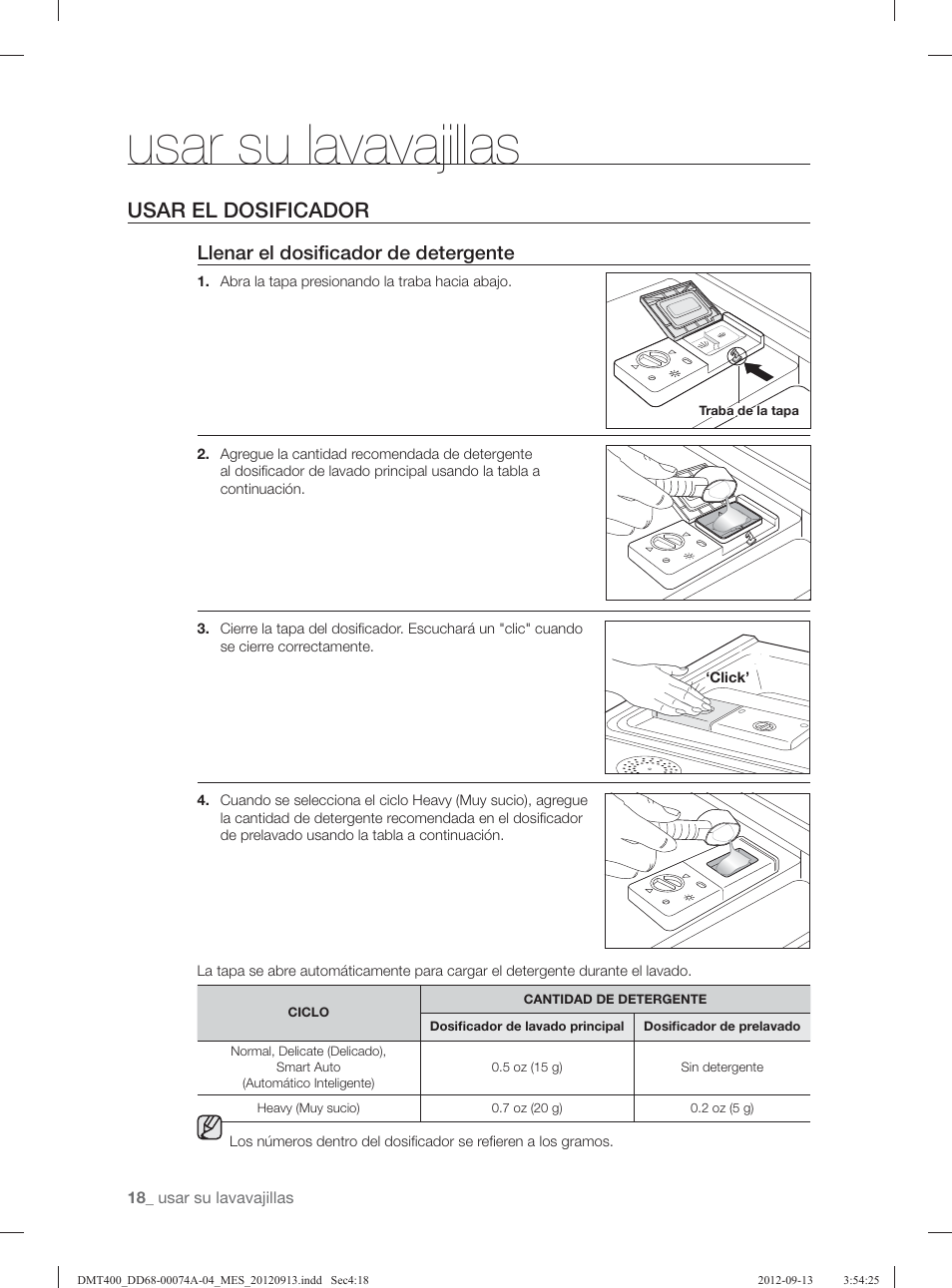 usar su lavavajillas

USAR EL DOSIFICADOR

Llenar el dosificador de detergente

1. Abra la tapa presionando la traba hacia abajo.

Traba de la tapa

2. Agregue la cantidad recomendada de detergente al dosificador de lavado principal usando la tabla a continuación.

3. Cierre la tapa del dosificador. Escuchará un "clic" cuando se cierre correctamente.

'Click'

4. Cuando se selecciona el ciclo Heavy (Muy sucio), agregue la cantidad de detergente recomendada en el dosificador de prelavado usando la tabla a continuación.

La tapa se abre automáticamente para cargar el detergente durante el lavado.

| CICLO | CANTIDAD DE DETERGENTE | |
|---|---|---|
| | Dosificador de lavado principal | Dosificador de prelavado |
| Normal, Delicate (Delicado), Smart Auto (Automático Inteligente) | 0.5 oz (15 g) | Sin detergente |
| Heavy (Muy sucio) | 0.7 oz (20 g) | 0.2 oz (5 g) |

Los números dentro del dosificador se refieren a los gramos.

18_ usar su lavavajillas

DMT400_DD68-00074A-04_MES_20120913.indd Sec4:18 2012-09-13 3:54:25